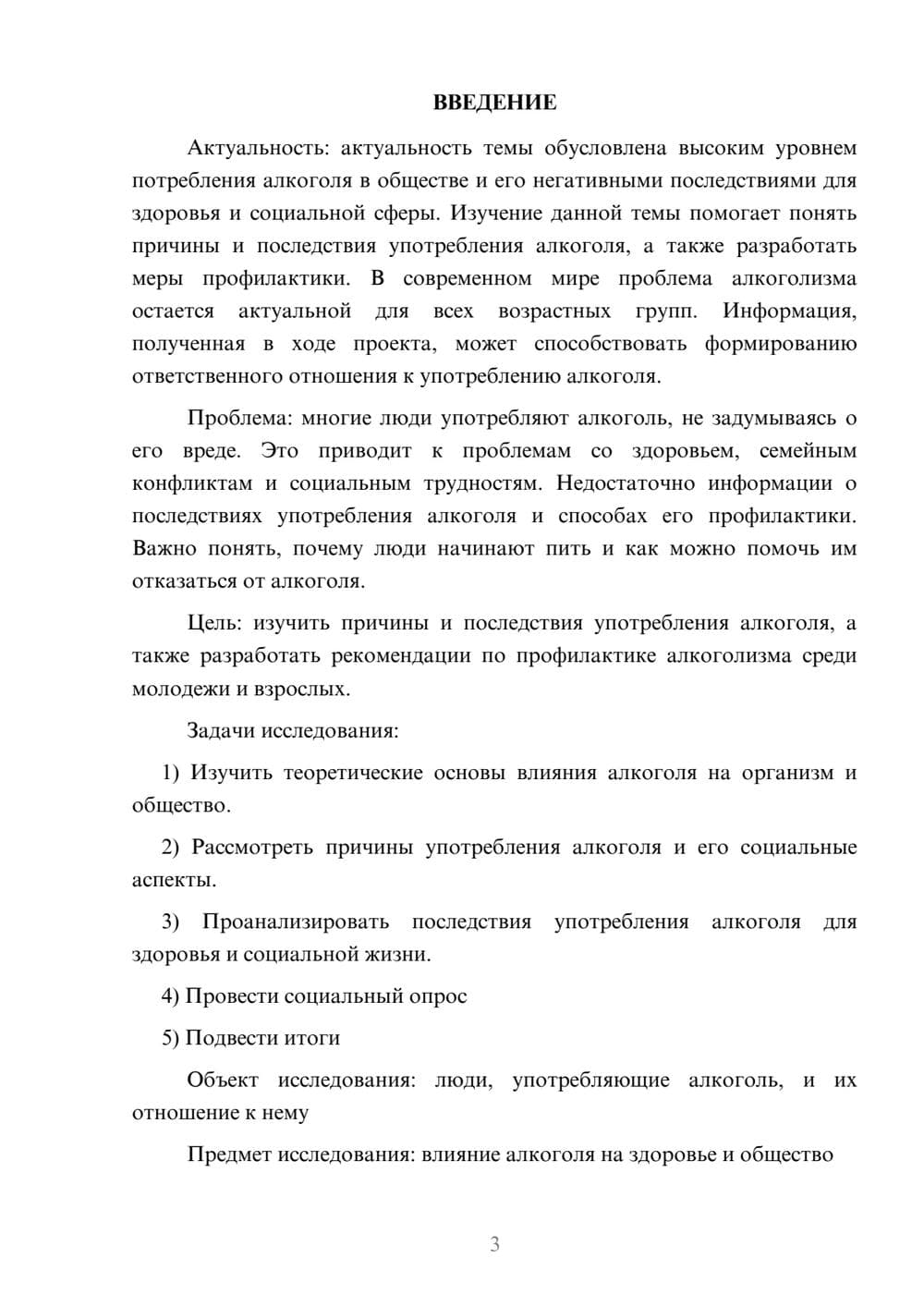 ВВЕДЕНИЕ

Актуальность: актуальность темы обусловлена высоким уровнем потребления алкоголя в обществе и его негативными последствиями для здоровья и социальной сферы. Изучение данной темы помогает понять причины и последствия употребления алкоголя, а также разработать меры профилактики. В современном мире проблема алкоголизма остается актуальной для всех возрастных групп. Информация, полученная в ходе проекта, может способствовать формированию ответственного отношения к употреблению алкоголя.

Проблема: многие люди употребляют алкоголь, не задумываясь о его вреде. Это приводит к проблемам со здоровьем, семейным конфликтам и социальным трудностям. Недостаточно информации о последствиях употребления алкоголя и способах его профилактики. Важно понять, почему люди начинают пить и как можно помочь им отказаться от алкоголя.

Цель: изучить причины и последствия употребления алкоголя, а также разработать рекомендации по профилактике алкоголизма среди молодежи и взрослых.

Задачи исследования:

1) Изучить теоретические основы влияния алкоголя на организм и общество.

2) Рассмотреть причины употребления алкоголя и его социальные аспекты.

3) Проанализировать последствия употребления алкоголя для здоровья и социальной жизни.

4) Провести социальный опрос

5) Подвести итоги

Объект исследования: люди, употребляющие алкоголь, и их отношение к нему

Предмет исследования: влияние алкоголя на здоровье и общество

3